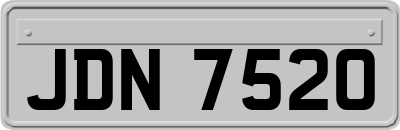 JDN 7520